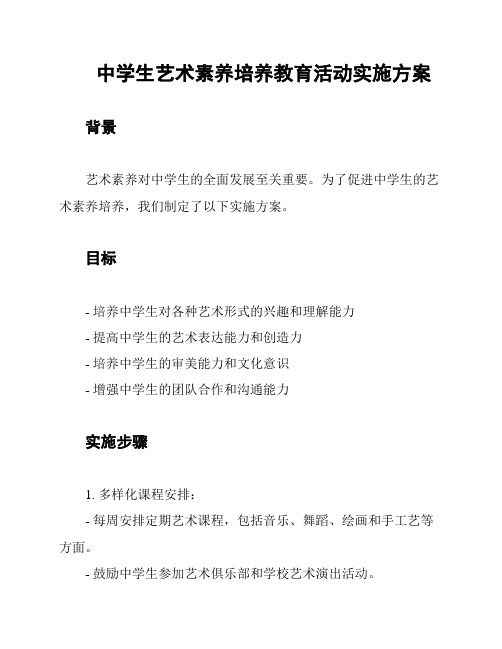 中学生艺术素养培养教育活动实施方案

背景

艺术素养对中学生的全面发展至关重要。为了促进中学生的艺术素养培养，我们制定了以下实施方案。

目标

- 培养中学生对各种艺术形式的兴趣和理解能力
- 提高中学生的艺术表达能力和创造力
- 培养中学生的审美能力和文化意识
- 增强中学生的团队合作和沟通能力

实施步骤

1. 多样化课程安排：
- 每周安排定期艺术课程，包括音乐、舞蹈、绘画和手工艺等方面。
- 鼓励中学生参加艺术俱乐部和学校艺术演出活动。